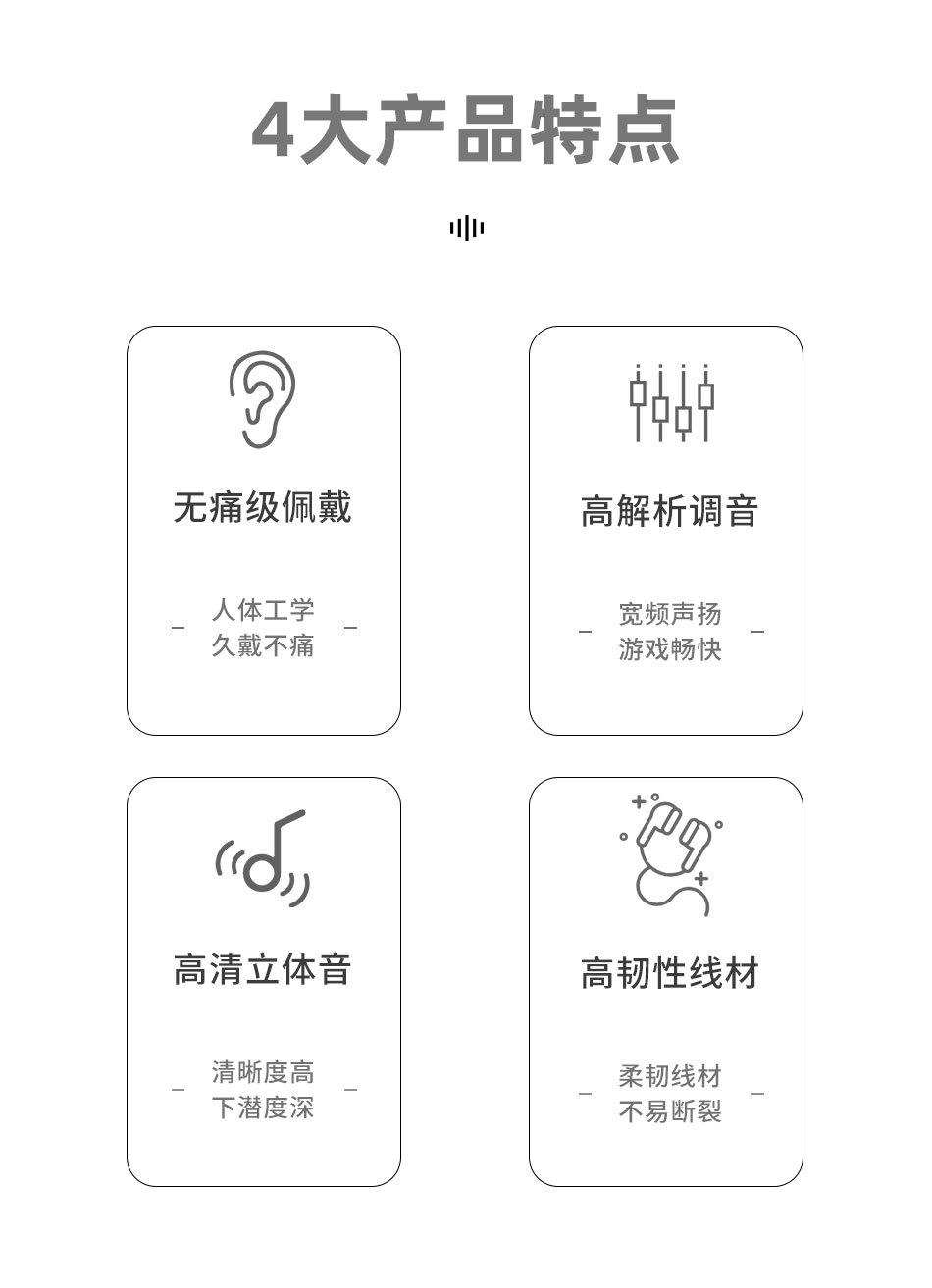 4大产品特点

无痛级佩戴

人体工学
久戴不痛

高解析调音

宽频声扬
游戏畅快

高清立体音

清晰度高
下潜度深

高韧性线材

柔韧线材
不易断裂